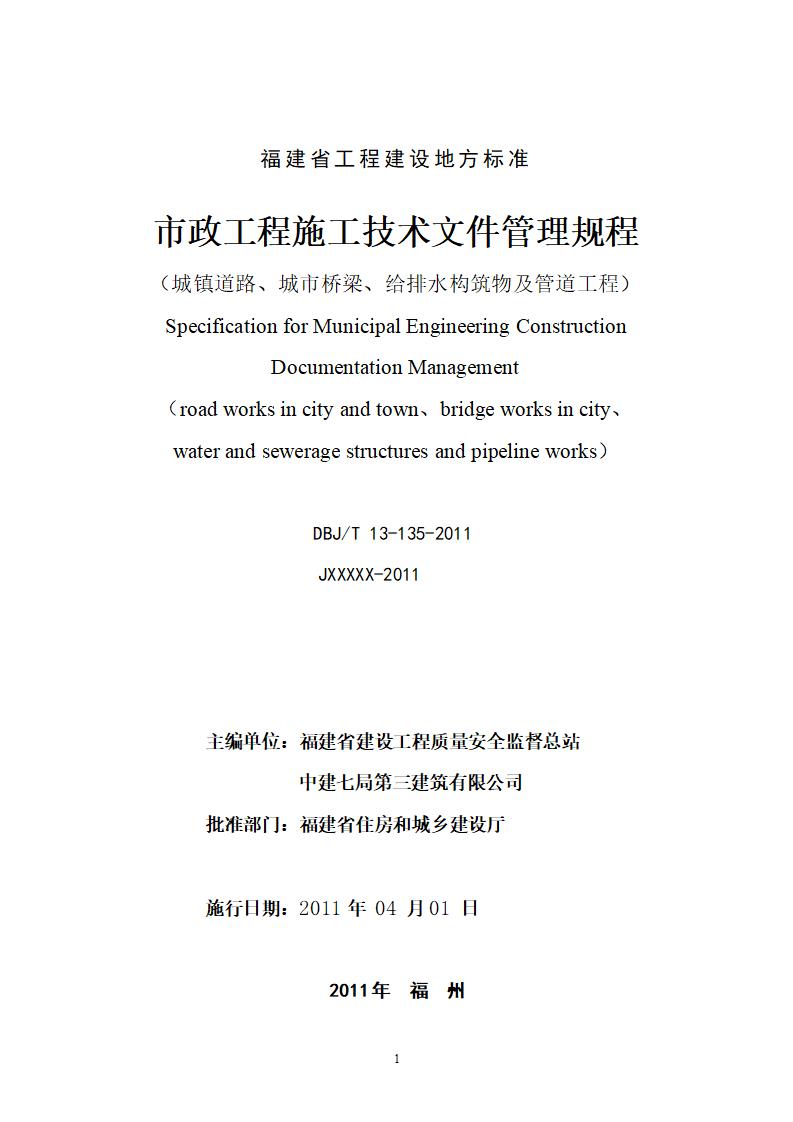 福建省工程建设地方标准

市政工程施工技术文件管理规程

（城镇道路、城市桥梁、给排水构筑物及管道工程）

Specification for Municipal Engineering Construction Documentation Management

（road works in city and town、bridge works in city、water and sewerage structures and pipeline works）

DBJ/T 13-135-2011

JXXXXX-2011

主编单位：福建省建设工程质量安全监督总站

中建七局第三建筑有限公司

批准部门：福建省住房和城乡建设厅

施行日期：2011年04月01日

2011年 福 州

1